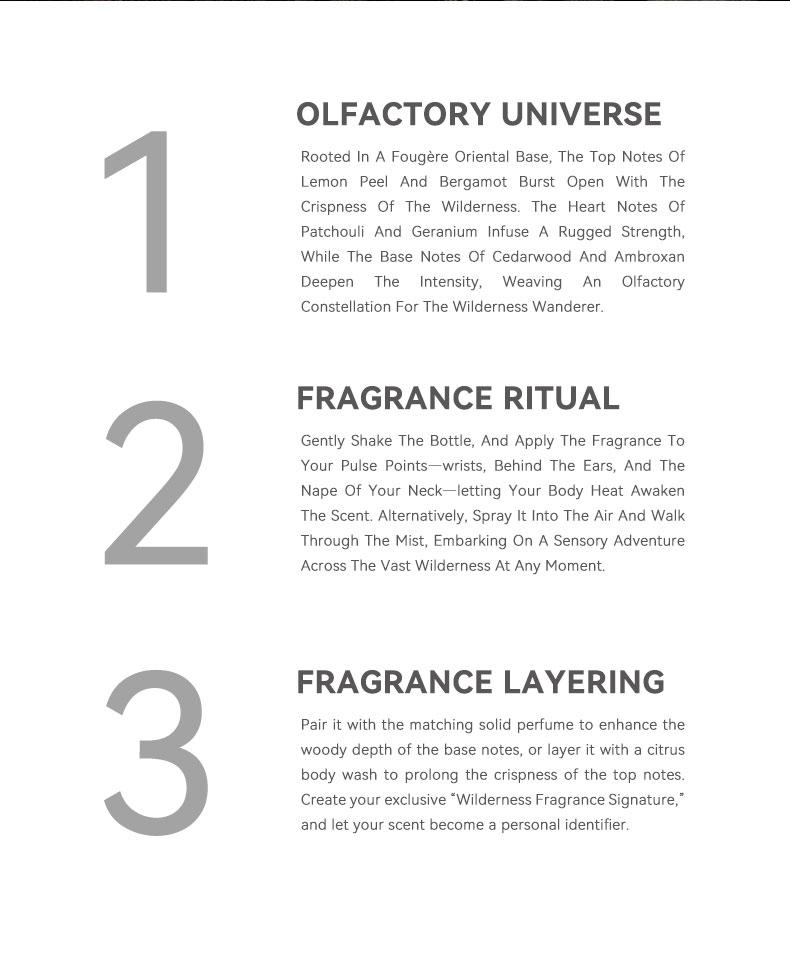 1

OLFACTORY UNIVERSE

Rooted In A Fougère Oriental Base, The Top Notes Of Lemon Peel And Bergamot Burst Open With The Crispness Of The Wilderness. The Heart Notes Of Patchouli And Geranium Infuse A Rugged Strength, While The Base Notes Of Cedarwood And Ambroxan Deepen The Intensity, Weaving An Olfactory Constellation For The Wilderness Wanderer.

2

FRAGRANCE RITUAL

Gently Shake The Bottle, And Apply The Fragrance To Your Pulse Points—wrists, Behind The Ears, And The Nape Of Your Neck—letting Your Body Heat Awaken The Scent. Alternatively, Spray It Into The Air And Walk Through The Mist, Embarking On A Sensory Adventure Across The Vast Wilderness At Any Moment.

3

FRAGRANCE LAYERING

Pair it with the matching solid perfume to enhance the woody depth of the base notes, or layer it with a citrus body wash to prolong the crispness of the top notes. Create your exclusive "Wilderness Fragrance Signature," and let your scent become a personal identifier.